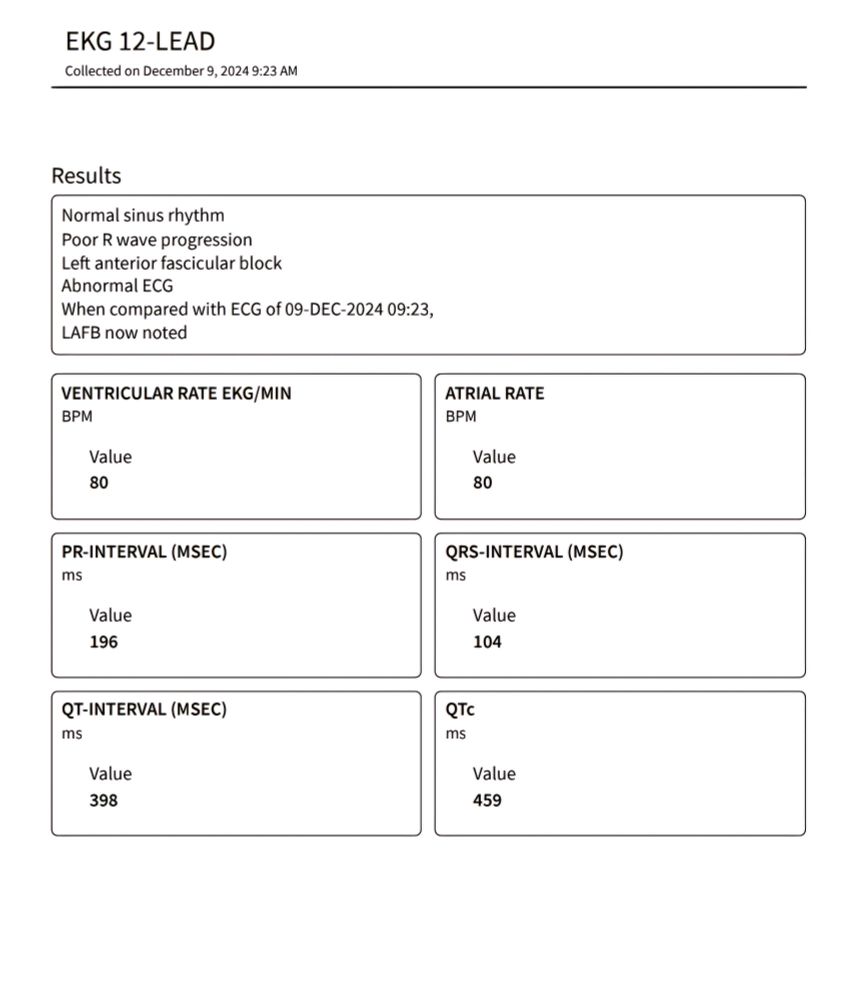 EKG 12-LEAD
Collected on December 9, 2024 9:23 AM

Results

Normal sinus rhythm
Poor R wave progression
Left anterior fascicular block
Abnormal ECG
When compared with ECG of 09-DEC-2024 09:23,
LAFB now noted

VENTRICULAR RATE EKG/MIN
BPM
Value
80

ATRIAL RATE
BPM
Value
80

PR-INTERVAL (MSEC)
ms
Value
196

QRS-INTERVAL (MSEC)
ms
Value
104

QT-INTERVAL (MSEC)
ms
Value
398

QTc
ms
Value
459